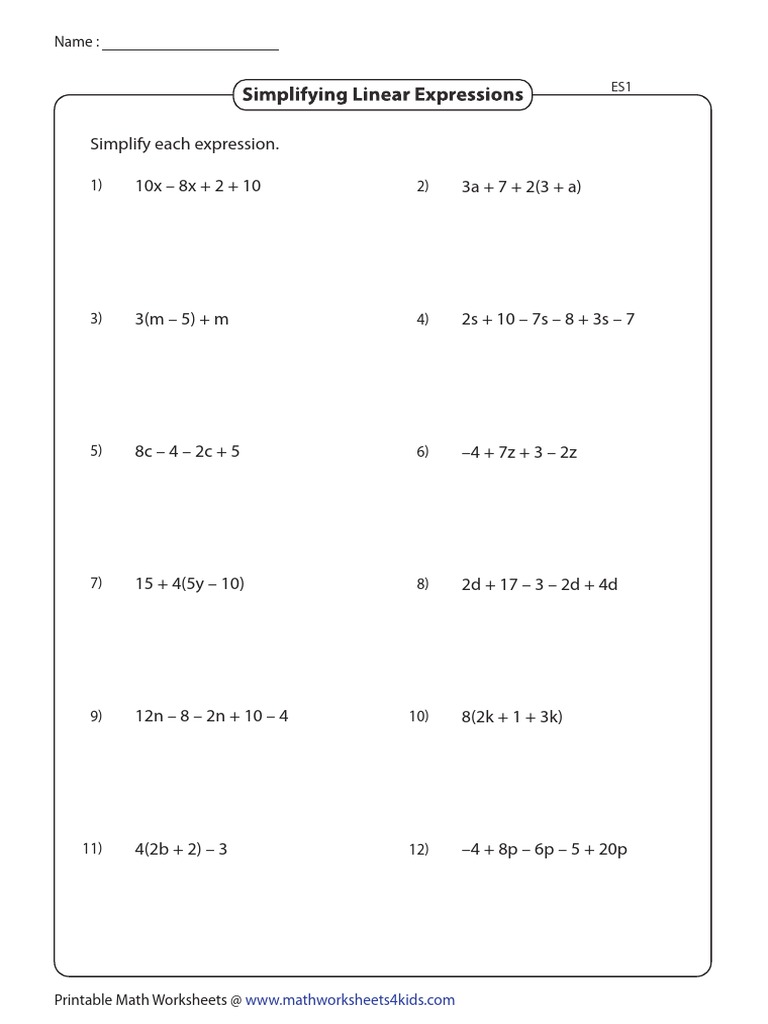 Name : ______________________

Simplifying Linear Expressions

ES1

Simplify each expression.

1) $10x - 8x + 2 + 10$

2) $3a + 7 + 2(3 + a)$

3) $3(m - 5) + m$

4) $2s + 10 - 7s - 8 + 3s - 7$

5) $8c - 4 - 2c + 5$

6) $-4 + 7z + 3 - 2z$

7) $15 + 4(5y - 10)$

8) $2d + 17 - 3 - 2d + 4d$

9) $12n - 8 - 2n + 10 - 4$

10) $8(2k + 1 + 3k)$

11) $4(2b + 2) - 3$

12) $-4 + 8p - 6p - 5 + 20p$

Printable Math Worksheets @ www.mathworksheets4kids.com